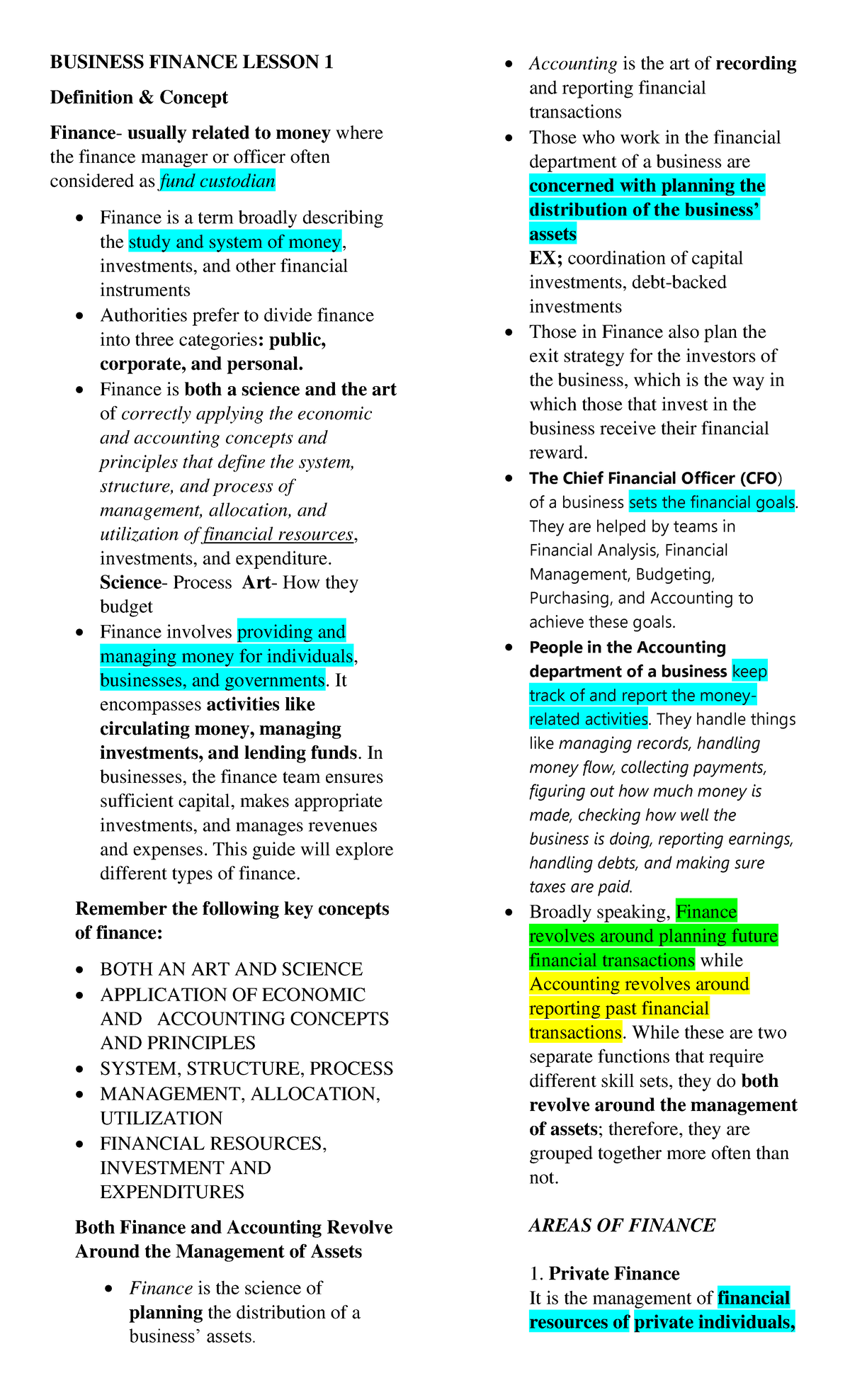 BUSINESS FINANCE LESSON 1

Definition & Concept

Finance- usually related to money where the finance manager or officer often considered as fund custodian

• Finance is a term broadly describing the study and system of money, investments, and other financial instruments
• Authorities prefer to divide finance into three categories: public, corporate, and personal.
• Finance is both a science and the art of correctly applying the economic and accounting concepts and principles that define the system, structure, and process of management, allocation, and utilization of financial resources, investments, and expenditure.
Science- Process Art- How they budget
• Finance involves providing and managing money for individuals, businesses, and governments. It encompasses activities like circulating money, managing investments, and lending funds. In businesses, the finance team ensures sufficient capital, makes appropriate investments, and manages revenues and expenses. This guide will explore different types of finance.

Remember the following key concepts of finance:

• BOTH AN ART AND SCIENCE
• APPLICATION OF ECONOMIC AND ACCOUNTING CONCEPTS AND PRINCIPLES
• SYSTEM, STRUCTURE, PROCESS
• MANAGEMENT, ALLOCATION, UTILIZATION
• FINANCIAL RESOURCES, INVESTMENT AND EXPENDITURES

Both Finance and Accounting Revolve Around the Management of Assets

• Finance is the science of planning the distribution of a business' assets.
• Accounting is the art of recording and reporting financial transactions
• Those who work in the financial department of a business are concerned with planning the distribution of the business' assets
EX; coordination of capital investments, debt-backed investments
• Those in Finance also plan the exit strategy for the investors of the business, which is the way in which those that invest in the business receive their financial reward.
• The Chief Financial Officer (CFO) of a business sets the financial goals. They are helped by teams in Financial Analysis, Financial Management, Budgeting, Purchasing, and Accounting to achieve these goals.
• People in the Accounting department of a business keep track of and report the money-related activities. They handle things like managing records, handling money flow, collecting payments, figuring out how much money is made, checking how well the business is doing, reporting earnings, handling debts, and making sure taxes are paid.
• Broadly speaking, Finance revolves around planning future financial transactions while Accounting revolves around reporting past financial transactions. While these are two separate functions that require different skill sets, they do both revolve around the management of assets; therefore, they are grouped together more often than not.

AREAS OF FINANCE

1. Private Finance
It is the management of financial resources of private individuals,